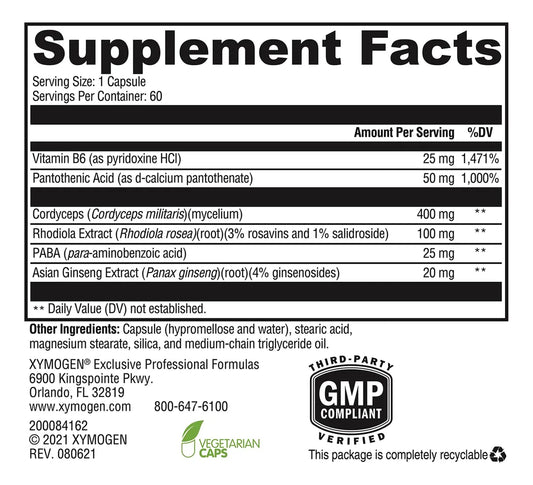 Supplement Facts

Serving Size: 1 Capsule
Servings Per Container: 60

| | Amount Per Serving | %DV |
|---|---|---|
| Vitamin B6 (as pyridoxine HCl) | 25 mg | 1,471% |
| Pantothenic Acid (as d-calcium pantothenate) | 50 mg | 1,000% |
| Cordyceps (Cordyceps militaris)(mycelium) | 400 mg | ** |
| Rhodiola Extract (Rhodiola rosea)(root)(3% rosavins and 1% salidroside) | 100 mg | ** |
| PABA (para-aminobenzoic acid) | 25 mg | ** |
| Asian Ginseng Extract (Panax ginseng)(root)(4% ginsenosides) | 20 mg | ** |

** Daily Value (DV) not established.

Other Ingredients: Capsule (hypromellose and water), stearic acid, magnesium stearate, silica, and medium-chain triglyceride oil.

XYMOGEN® Exclusive Professional Formulas
6900 Kingspointe Pkwy.
Orlando, FL 32819
www.xymogen.com 800-647-6100

200084162
© 2021 XYMOGEN
REV. 080621

VEGETARIAN
CAPS

THIRD-PARTY
GMP
COMPLIANT
VERIFIED

This package is completely recyclable